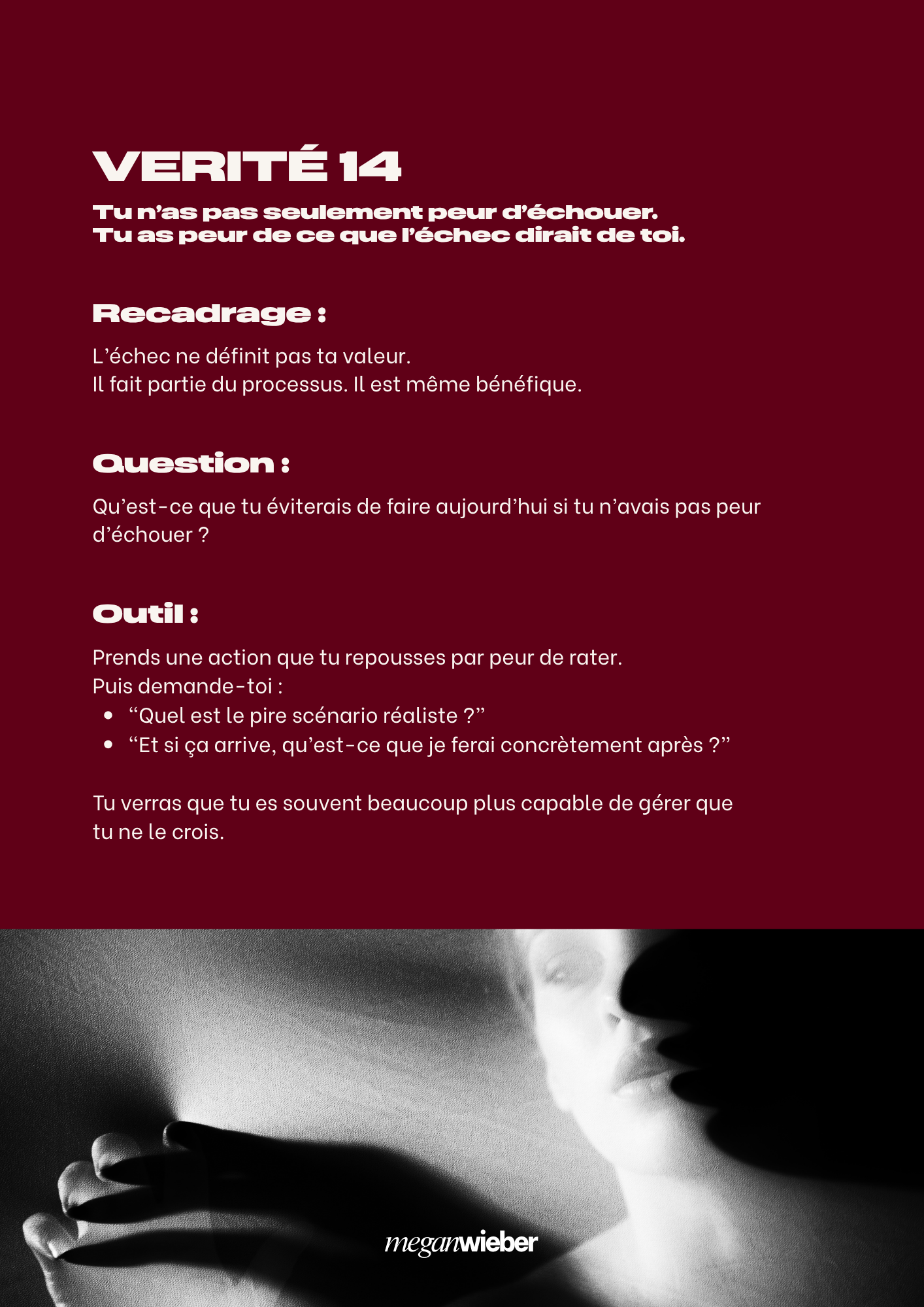 VERITÉ 14

Tu n'as pas seulement peur d'échouer.
Tu as peur de ce que l'échec dirait de toi.

Recadrage :

L'échec ne définit pas ta valeur.
Il fait partie du processus. Il est même bénéfique.

Question :

Qu'est-ce que tu éviterais de faire aujourd'hui si tu n'avais pas peur d'échouer ?

Outil :

Prends une action que tu repousses par peur de rater.
Puis demande-toi :
• "Quel est le pire scénario réaliste ?"
• "Et si ça arrive, qu'est-ce que je ferai concrètement après ?"

Tu verras que tu es souvent beaucoup plus capable de gérer que tu ne le crois.

meganwieber